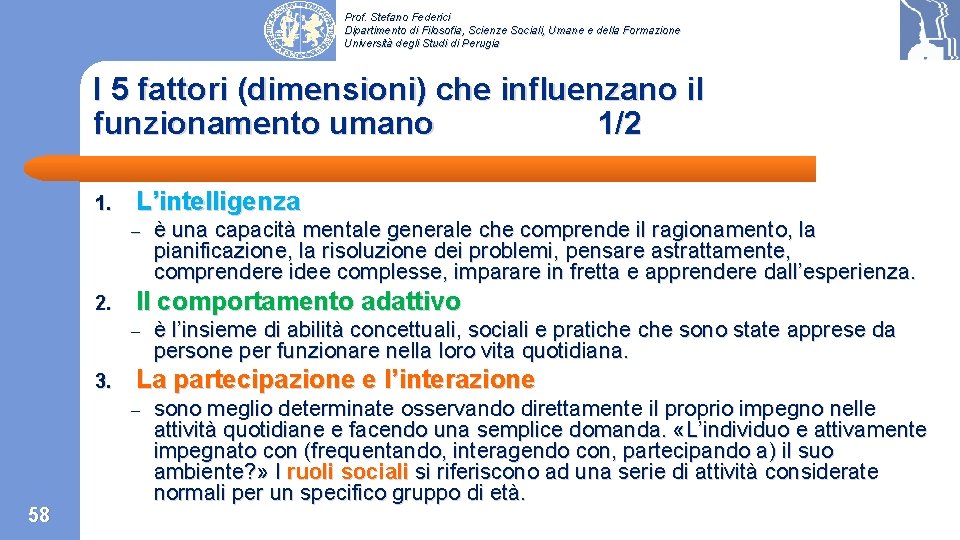 Prof. Stefano Federici
Dipartimento di Filosofia, Scienze Sociali, Umane e della Formazione
Università degli Studi di Perugia

I 5 fattori (dimensioni) che influenzano il funzionamento umano 1/2

1. L'intelligenza
– è una capacità mentale generale che comprende il ragionamento, la pianificazione, la risoluzione dei problemi, pensare astrattamente, comprendere idee complesse, imparare in fretta e apprendere dall'esperienza.

2. Il comportamento adattivo
– è l'insieme di abilità concettuali, sociali e pratiche che sono state apprese da persone per funzionare nella loro vita quotidiana.

3. La partecipazione e l'interazione
– sono meglio determinate osservando direttamente il proprio impegno nelle attività quotidiane e facendo una semplice domanda. «L'individuo e attivamente impegnato con (frequentando, interagendo con, partecipando a) il suo ambiente?» I ruoli sociali si riferiscono ad una serie di attività considerate normali per un specifico gruppo di età.

58